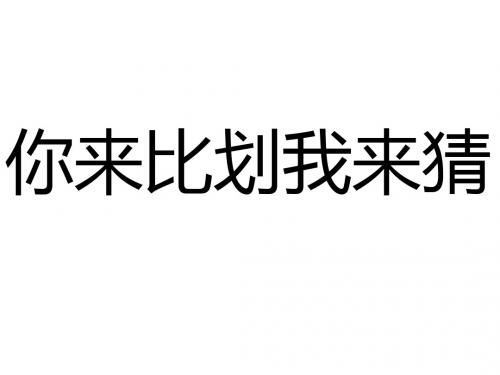 你来比划我来猜